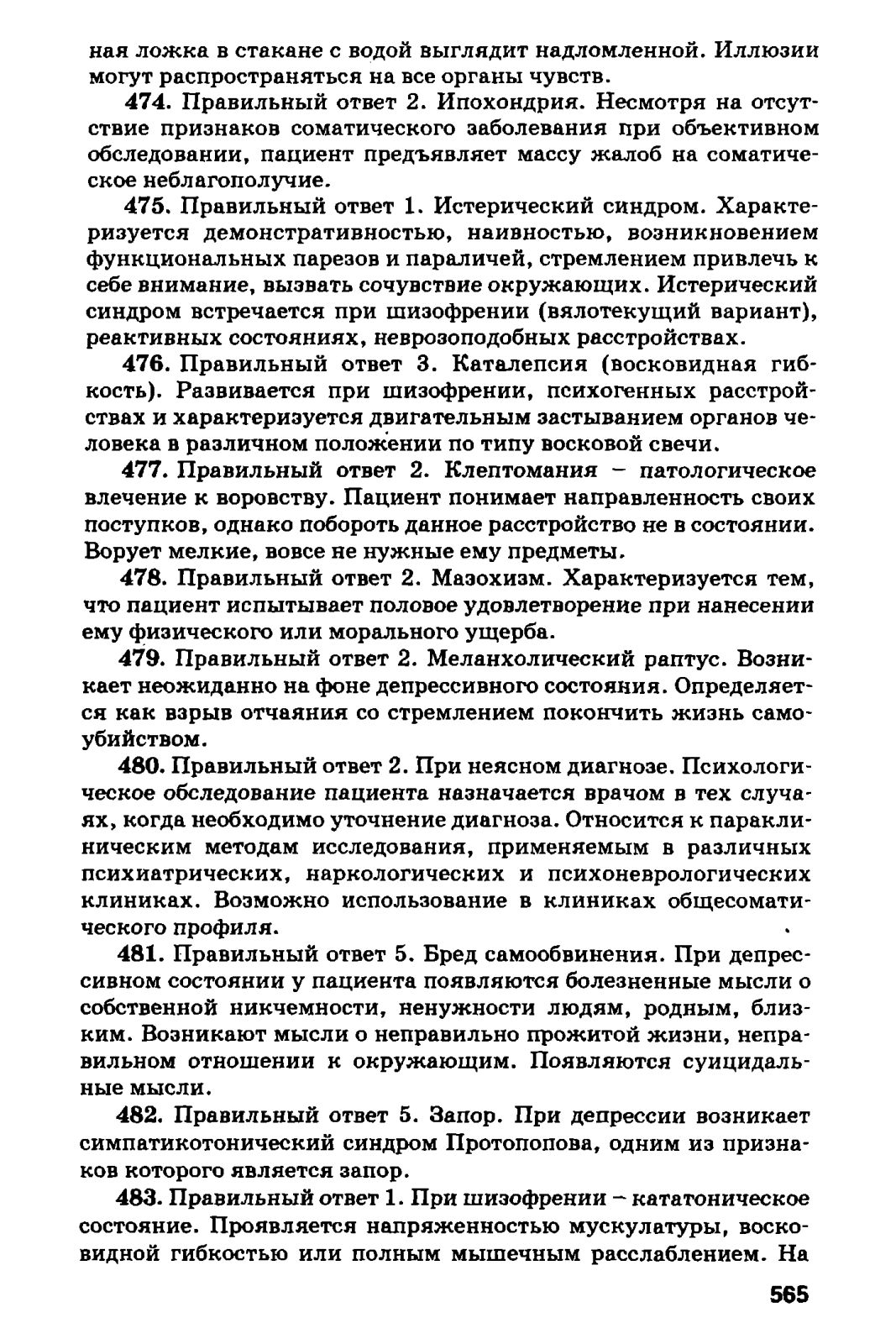 ная ложка в стакане с водой выглядит надломленной. Иллюзии могут распространяться на все органы чувств.

474. Правильный ответ 2. Ипохондрия. Несмотря на отсутствие признаков соматического заболевания при объективном обследовании, пациент предъявляет массу жалоб на соматическое неблагополучие.

475. Правильный ответ 1. Истерический синдром. Характеризуется демонстративностью, наивностью, возникновением функциональных парезов и параличей, стремлением привлечь к себе внимание, вызвать сочувствие окружающих. Истерический синдром встречается при шизофрении (вялотекущий вариант), реактивных состояниях, неврозоподобных расстройствах.

476. Правильный ответ 3. Каталепсия (восковидная гибкость). Развивается при шизофрении, психогенных расстройствах и характеризуется двигательным застыванием органов человека в различном положении по типу восковой свечи.

477. Правильный ответ 2. Клептомания – патологическое влечение к воровству. Пациент понимает направленность своих поступков, однако побороть данное расстройство не в состоянии. Ворует мелкие, вовсе не нужные ему предметы.

478. Правильный ответ 2. Мазохизм. Характеризуется тем, что пациент испытывает половое удовлетворение при нанесении ему физического или морального ущерба.

479. Правильный ответ 2. Меланхолический раптус. Возникает неожиданно на фоне депрессивного состояния. Определяется как взрыв отчаяния со стремлением покончить жизнь самоубийством.

480. Правильный ответ 2. При неясном диагнозе. Психологическое обследование пациента назначается врачом в тех случаях, когда необходимо уточнение диагноза. Относится к параклиническим методам исследования, применяемым в различных психиатрических, наркологических и психоневрологических клиниках. Возможно использование в клиниках общесоматического профиля.

481. Правильный ответ 5. Бред самообвинения. При депрессивном состоянии у пациента появляются болезненные мысли о собственной никчемности, ненужности людям, родным, близким. Возникают мысли о неправильно прожитой жизни, неправильном отношении к окружающим. Появляются суицидальные мысли.

482. Правильный ответ 5. Запор. При депрессии возникает симпатикотонический синдром Протопопова, одним из признаков которого является запор.

483. Правильный ответ 1. При шизофрении – кататоническое состояние. Проявляется напряженностью мускулатуры, восковидной гибкостью или полным мышечным расслаблением. На

565